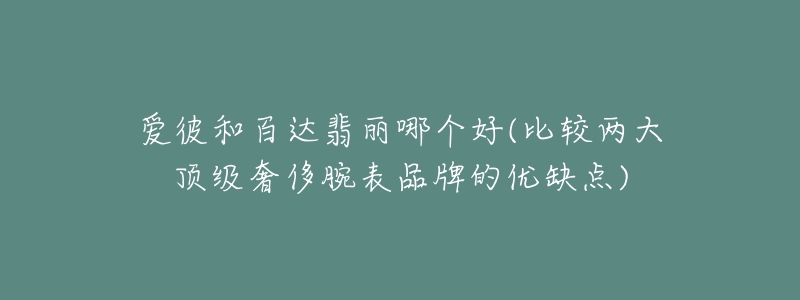 爱彼和百达翡丽哪个好(比较两大顶级奢侈腕表品牌的优缺点)